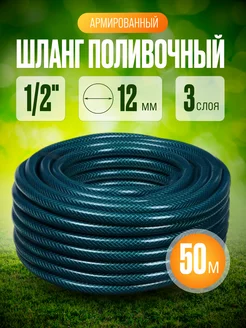 АРМИРОВАННЫЙ

ШЛАНГ ПОЛИВОЧНЫЙ

1/2"

12 мм

3 слоя

50 м